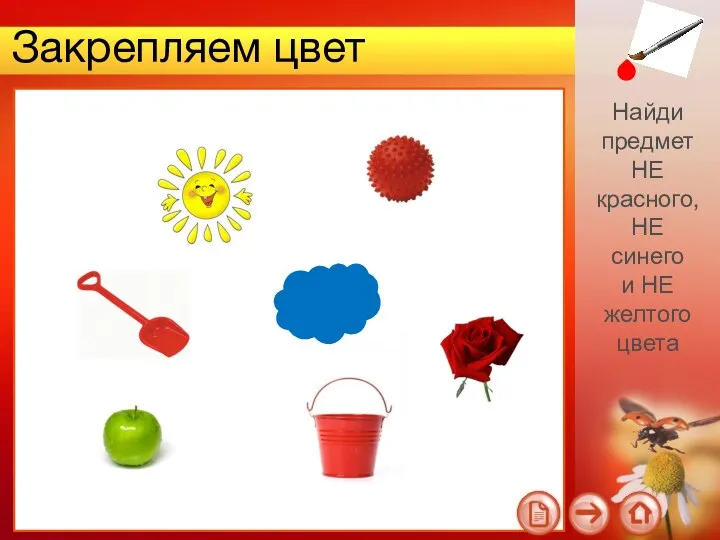 Закрепляем цвет

Найди предмет НЕ красного, НЕ синего и НЕ желтого цвета